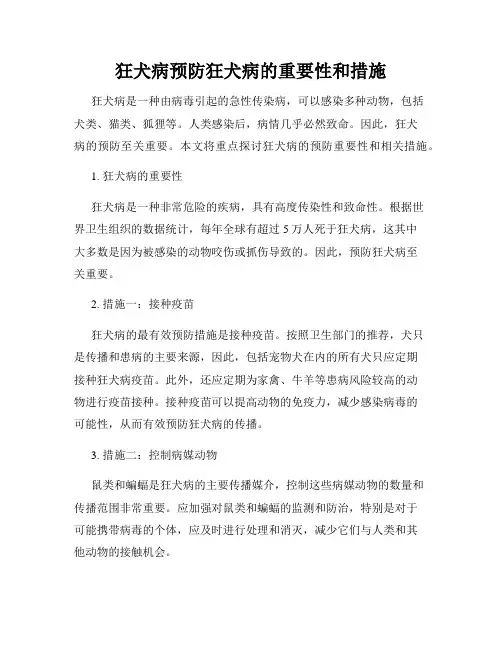 狂犬病预防狂犬病的重要性和措施

狂犬病是一种由病毒引起的急性传染病，可以感染多种动物，包括犬类、猫类、狐狸等。人类感染后，病情几乎必然致命。因此，狂犬病的预防至关重要。本文将重点探讨狂犬病的预防重要性和相关措施。

1. 狂犬病的重要性

狂犬病是一种非常危险的疾病，具有高度传染性和致命性。根据世界卫生组织的数据统计，每年全球有超过 5 万人死于狂犬病，这其中大多数是因为被感染的动物咬伤或抓伤导致的。因此，预防狂犬病至关重要。

2. 措施一：接种疫苗

狂犬病的最有效预防措施是接种疫苗。按照卫生部门的推荐，犬只是传播和患病的主要来源，因此，包括宠物犬在内的所有犬只应定期接种狂犬病疫苗。此外，还应定期为家禽、牛羊等患病风险较高的动物进行疫苗接种。接种疫苗可以提高动物的免疫力，减少感染病毒的可能性，从而有效预防狂犬病的传播。

3. 措施二：控制病媒动物

鼠类和蝙蝠是狂犬病的主要传播媒介，控制这些病媒动物的数量和传播范围非常重要。应加强对鼠类和蝙蝠的监测和防治，特别是对于可能携带病毒的个体，应及时进行处理和消灭，减少它们与人类和其他动物的接触机会。